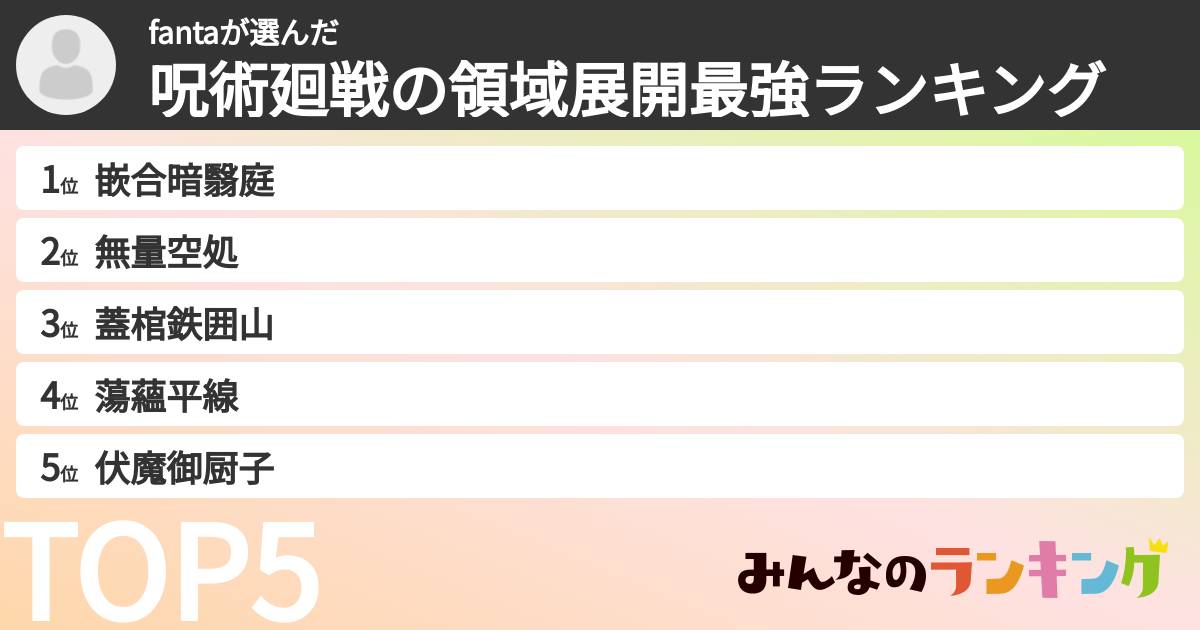 fantaが選んだ
呪術廻戦の領域展開最強ランキング

1位 嵌合暗翳庭
2位 無量空処
3位 蓋棺鉄囲山
4位 蕩蘊平線
5位 伏魔御厨子

TOP5

みんなのランキング